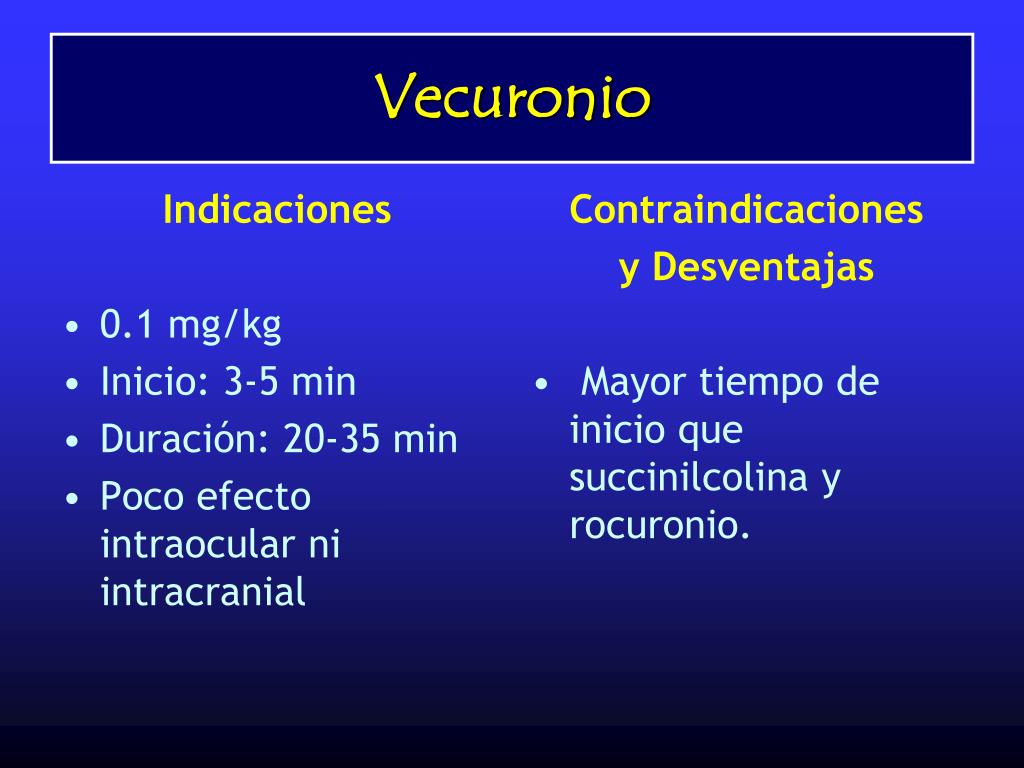 Vecuronio

Indicaciones

• 0.1 mg/kg
• Inicio: 3-5 min
• Duración: 20-35 min
• Poco efecto intraocular ni intracranial

Contraindicaciones y Desventajas

• Mayor tiempo de inicio que succinilcolina y rocuronio.